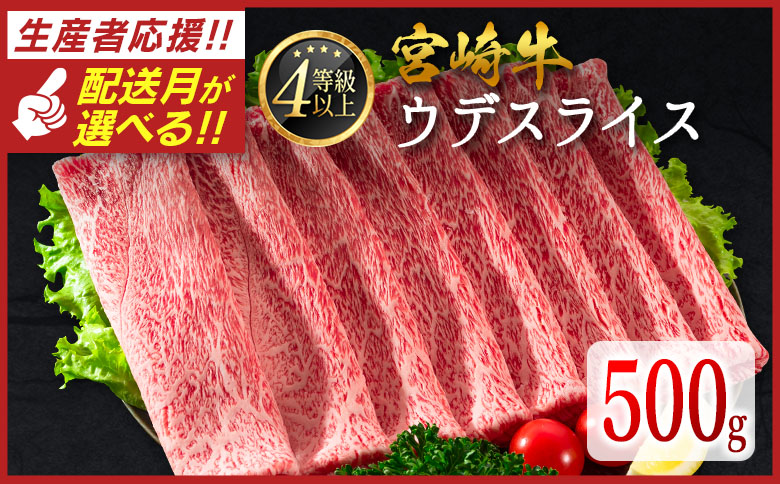 生産者応援!!
配送月が選べる!!
4等級以上
宮崎牛
ウデスライス
500g